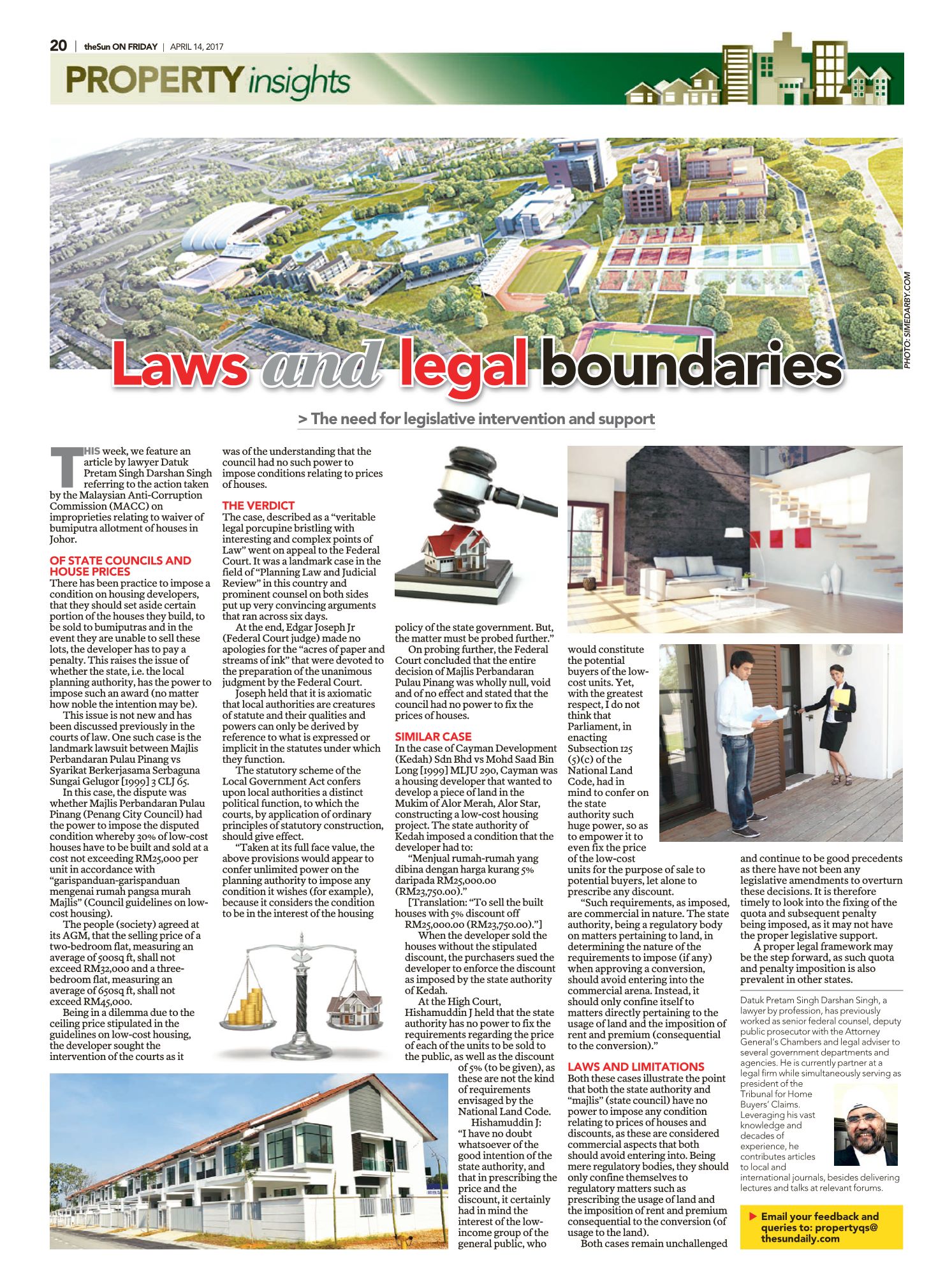 20 | theSun ON FRIDAY | APRIL 14, 2017

PROPERTY insights

PHOTO: SIMEDARBY.COM

Laws and legal boundaries

> The need for legislative intervention and support

THIS week, we feature an article by lawyer Datuk Pretam Singh Darshan Singh referring to the action taken by the Malaysian Anti-Corruption Commission (MACC) on improprieties relating to waiver of bumiputra allotment of houses in Johor.

OF STATE COUNCILS AND HOUSE PRICES
There has been practice to impose a condition on housing developers, that they should set aside certain portion of the houses they build, to be sold to bumiputras and in the event they are unable to sell these lots, the developer has to pay a penalty. This raises the issue of whether the state, i.e. the local planning authority, has the power to impose such an award (no matter how noble the intention may be).

This issue is not new and has been discussed previously in the courts of law. One such case is the landmark lawsuit between Majlis Perbandaran Pulau Pinang vs Syarikat Berkerjasama Serbaguna Sungai Gelugor [1999] 3 CLJ 65.

In this case, the dispute was whether Majlis Perbandaran Pulau Pinang (Penang City Council) had the power to impose the disputed condition whereby 30% of low-cost houses have to be built and sold at a cost not exceeding RM25,000 per unit in accordance with "garispanduan-garispanduan mengenai rumah pangsa murah Majlis" (Council guidelines on low-cost housing).

The people (society) agreed at its AGM, that the selling price of a two-bedroom flat, measuring an average of 500sq ft, shall not exceed RM32,000 and a three-bedroom flat, measuring an average of 650sq ft, shall not exceed RM45,000.

Being in a dilemma due to the ceiling price stipulated in the guidelines on low-cost housing, the developer sought the intervention of the courts as it was of the understanding that the council had no such power to impose conditions relating to prices of houses.

THE VERDICT
The case, described as a "veritable legal porcupine bristling with interesting and complex points of Law" went on appeal to the Federal Court. It was a landmark case in the field of "Planning Law and Judicial Review" in this country and prominent counsel on both sides put up very convincing arguments that ran across six days.

At the end, Edgar Joseph Jr (Federal Court judge) made no apologies for the "acres of paper and streams of ink" that were devoted to the preparation of the unanimous judgment by the Federal Court.

Joseph held that it is axiomatic that local authorities are creatures of statute and their qualities and powers can only be derived by reference to what is expressed or implicit in the statutes under which they function.

The statutory scheme of the Local Government Act confers upon local authorities a distinct political function, to which the courts, by application of ordinary principles of statutory construction, should give effect.

"Taken at its full face value, the above provisions would appear to confer unlimited power on the planning authority to impose any condition it wishes (for example), because it considers the condition to be in the interest of the housing policy of the state government. But, the matter must be probed further."

On probing further, the Federal Court concluded that the entire decision of Majlis Perbandaran Pulau Pinang was wholly null, void and of no effect and stated that the council had no power to fix the prices of houses.

SIMILAR CASE
In the case of Cayman Development (Kedah) Sdn Bhd vs Mohd Saad Bin Long [1999] MLJU 290, Cayman was a housing developer that wanted to develop a piece of land in the Mukim of Alor Merah, Alor Star, constructing a low-cost housing project. The state authority of Kedah imposed a condition that the developer had to:

"Menjual rumah-rumah yang dibina dengan harga kurang 5% daripada RM25,000.00 (RM23,750.00)."

[Translation: "To sell the built houses with 5% discount off RM25,000.00 (RM23,750.00)."]

When the developer sold the houses without the stipulated discount, the purchasers sued the developer to enforce the discount as imposed by the state authority of Kedah.

At the High Court, Hishamuddin J held that the state authority has no power to fix the requirements regarding the price of each of the units to be sold to the public, as well as the discount of 5% (to be given), as these are not the kind of requirements envisaged by the National Land Code.

Hishamuddin J: "I have no doubt whatsoever of the good intention of the state authority, and that in prescribing the price and the discount, it certainly had in mind the interest of the low-income group of the general public, who would constitute the potential buyers of the low-cost units. Yet, with the greatest respect, I do not think that Parliament, in enacting Subsection 125 (5)(c) of the National Land Code, had in mind to confer on the state authority such huge power, so as to empower it to even fix the price of the low-cost units for the purpose of sale to potential buyers, let alone to prescribe any discount.

"Such requirements, as imposed, are commercial in nature. The state authority, being a regulatory body on matters pertaining to land, in determining the nature of the requirements to impose (if any) when approving a conversion, should avoid entering into the commercial arena. Instead, it should only confine itself to matters directly pertaining to the usage of land and the imposition of rent and premium (consequential to the conversion)."

LAWS AND LIMITATIONS
Both these cases illustrate the point that both the state authority and "majlis" (state council) have no power to impose any condition relating to prices of houses and discounts, as these are considered commercial aspects that both should avoid entering into. Being mere regulatory bodies, they should only confine themselves to regulatory matters such as prescribing the usage of land and the imposition of rent and premium consequential to the conversion (of usage to the land).

Both cases remain unchallenged and continue to be good precedents as there have not been any legislative amendments to overturn these decisions. It is therefore timely to look into the fixing of the quota and subsequent penalty being imposed, as it may not have the proper legislative support.

A proper legal framework may be the step forward, as such quota and penalty imposition is also prevalent in other states.

Datuk Pretam Singh Darshan Singh, a lawyer by profession, has previously worked as senior federal counsel, deputy public prosecutor with the Attorney General's Chambers and legal adviser to several government departments and agencies. He is currently partner at a legal firm while simultaneously serving as president of the Tribunal for Home Buyers' Claims. Leveraging his vast knowledge and decades of experience, he contributes articles to local and international journals, besides delivering lectures and talks at relevant forums.

Email your feedback and queries to: propertyqs@thesundaily.com